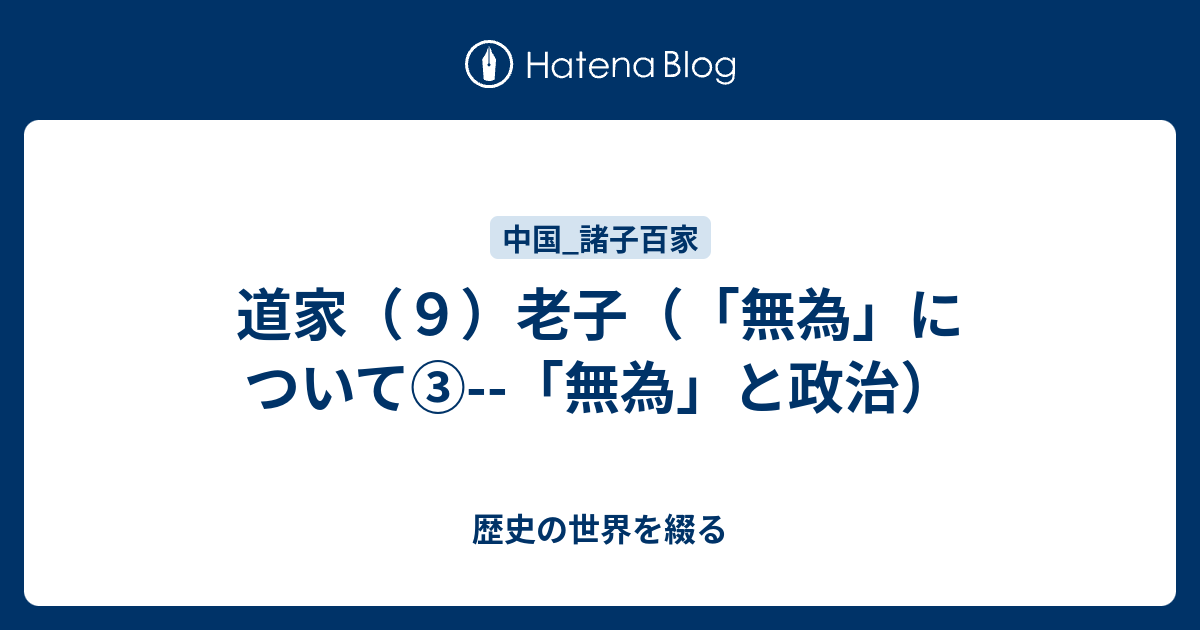 Hatena Blog

中国_諸子百家

道家（９）老子（「無為」について③--「無為」と政治）

歴史の世界を綴る